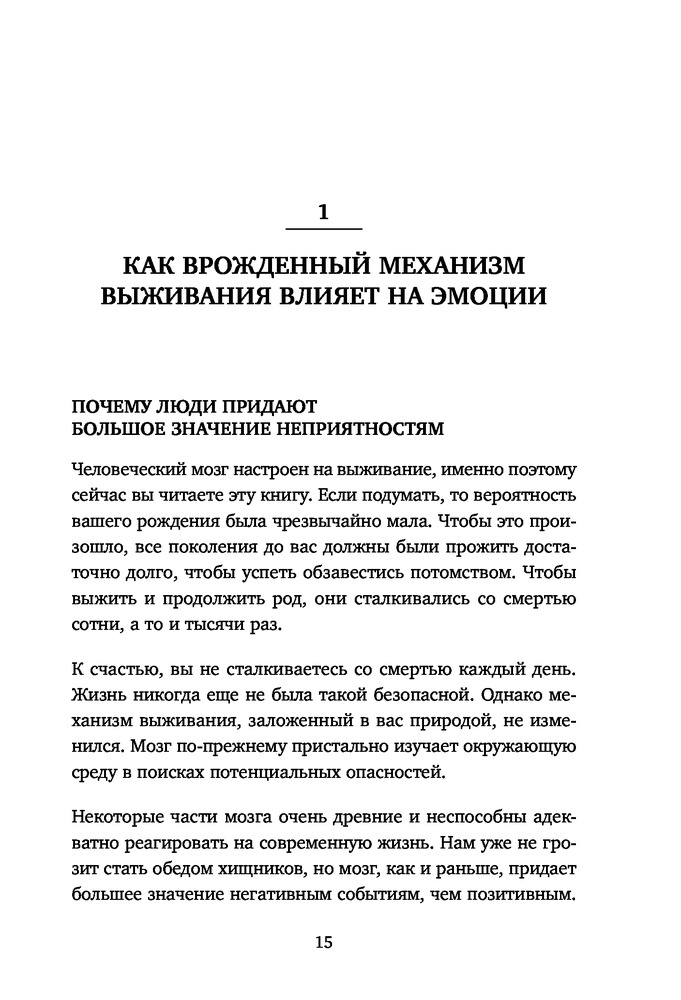 1

КАК ВРОЖДЕННЫЙ МЕХАНИЗМ ВЫЖИВАНИЯ ВЛИЯЕТ НА ЭМОЦИИ

ПОЧЕМУ ЛЮДИ ПРИДАЮТ БОЛЬШОЕ ЗНАЧЕНИЕ НЕПРИЯТНОСТЯМ

Человеческий мозг настроен на выживание, именно поэтому сейчас вы читаете эту книгу. Если подумать, то вероятность вашего рождения была чрезвычайно мала. Чтобы это произошло, все поколения до вас должны были прожить достаточно долго, чтобы успеть обзавестись потомством. Чтобы выжить и продолжить род, они сталкивались со смертью сотни, а то и тысячи раз.

К счастью, вы не сталкиваетесь со смертью каждый день. Жизнь никогда еще не была такой безопасной. Однако механизм выживания, заложенный в вас природой, не изменился. Мозг по-прежнему пристально изучает окружающую среду в поисках потенциальных опасностей.

Некоторые части мозга очень древние и неспособны адекватно реагировать на современную жизнь. Нам уже не грозит стать обедом хищников, но мозг, как и раньше, придает большее значение негативным событиям, чем позитивным.

15